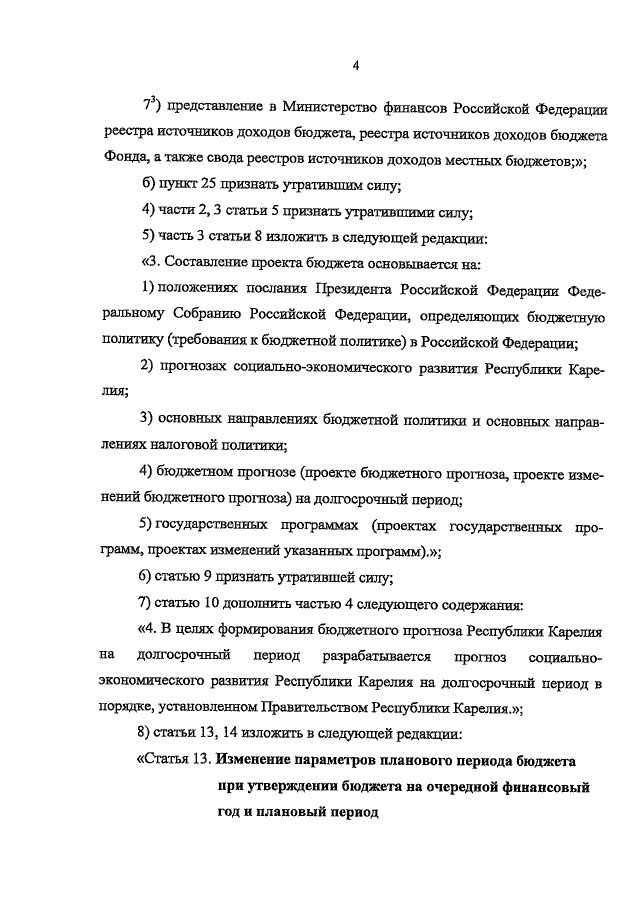 4

$7^3$) представление в Министерство финансов Российской Федерации реестра источников доходов бюджета, реестра источников доходов бюджета Фонда, а также свода реестров источников доходов местных бюджетов;»;

б) пункт 25 признать утратившим силу;

4) части 2, 3 статьи 5 признать утратившими силу;

5) часть 3 статьи 8 изложить в следующей редакции:

«3. Составление проекта бюджета основывается на:

1) положениях послания Президента Российской Федерации Федеральному Собранию Российской Федерации, определяющих бюджетную политику (требования к бюджетной политике) в Российской Федерации;

2) прогнозах социально-экономического развития Республики Карелия;

3) основных направлениях бюджетной политики и основных направлениях налоговой политики;

4) бюджетном прогнозе (проекте бюджетного прогноза, проекте изменений бюджетного прогноза) на долгосрочный период;

5) государственных программах (проектах государственных программ, проектах изменений указанных программ).»;

6) статью 9 признать утратившей силу;

7) статью 10 дополнить частью 4 следующего содержания:

«4. В целях формирования бюджетного прогноза Республики Карелия на долгосрочный период разрабатывается прогноз социально-экономического развития Республики Карелия на долгосрочный период в порядке, установленном Правительством Республики Карелия.»;

8) статьи 13, 14 изложить в следующей редакции:

«Статья 13. Изменение параметров планового периода бюджета при утверждении бюджета на очередной финансовый год и плановый период